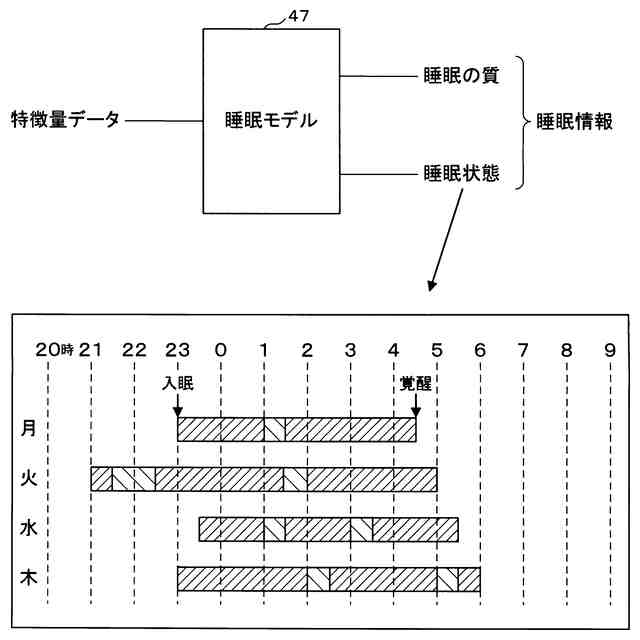 47

特徴量データ

睡眠モデル

睡眠の質

睡眠状態

睡眠情報

20時 21 22 23 0 1 2 3 4 5 6 7 8 9

入眠

覚醒

月

火

水

木